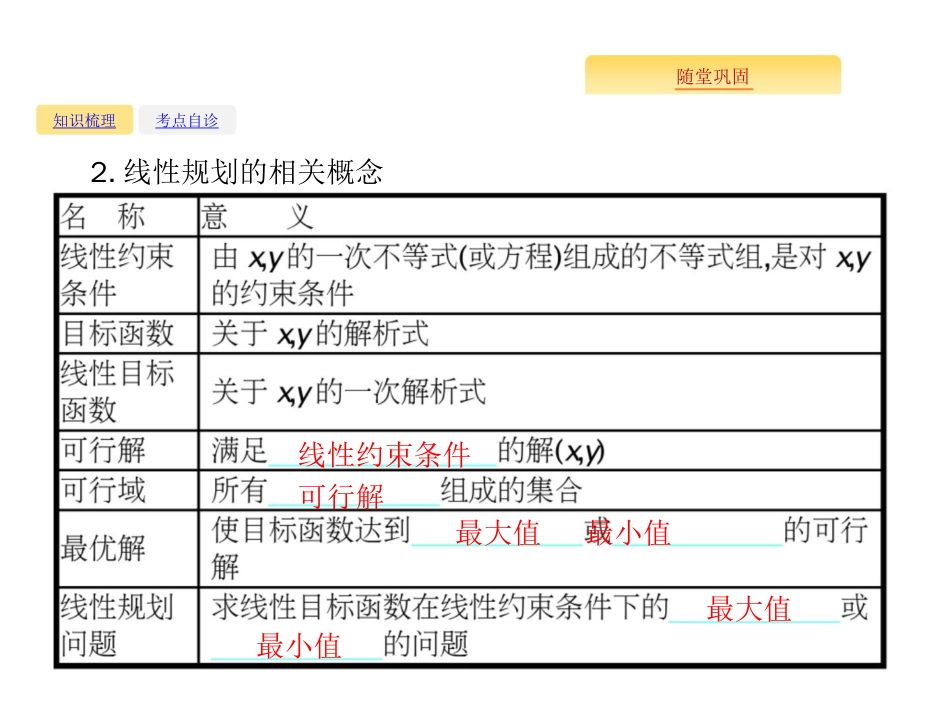 随堂巩固

知识梳理　考点自诊

2. 线性规划的相关概念

| 名　称 | 意　　义 |
|---|---|
| 线性约束条件 | 由 $x,y$ 的一次不等式(或方程)组成的不等式组,是对 $x,y$ 的约束条件 |
| 目标函数 | 关于 $x,y$ 的解析式 |
| 线性目标函数 | 关于 $x,y$ 的一次解析式 |
| 可行解 | 满足 线性约束条件 的解$(x,y)$ |
| 可行域 | 所有 可行解 组成的集合 |
| 最优解 | 使目标函数达到 最大值 或 最小值 的可行解 |
| 线性规划问题 | 求线性目标函数在线性约束条件下的 最大值 或 最小值 的问题 |